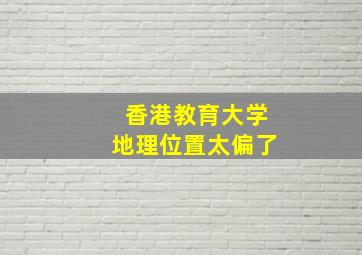 香港教育大学
地理位置太偏了